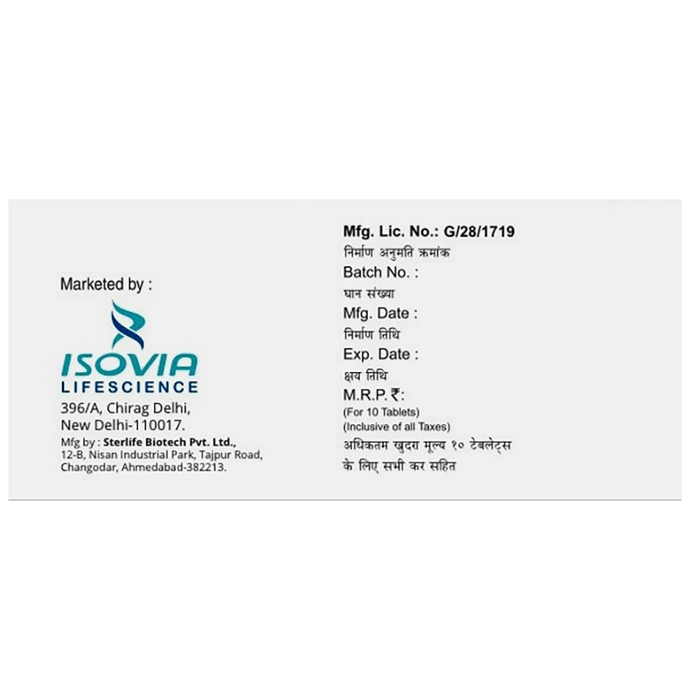 Marketed by :

ISOVIA
LIFESCIENCE
396/A, Chirag Delhi,
New Delhi-110017.
Mfg by : Sterlife Biotech Pvt. Ltd.,
12-B, Nisan Industrial Park, Tajpur Road,
Changodar, Ahmedabad-382213.

Mfg. Lic. No.: G/28/1719
निर्माण अनुमति क्रमांक
Batch No. :
घान संख्या
Mfg. Date :
निर्माण तिथि
Exp. Date :
क्षय तिथि
M.R.P. ₹:
(For 10 Tablets)
(Inclusive of all Taxes)
अधिकतम खुदरा मूल्य १० टेबलेट्स
के लिए सभी कर सहित